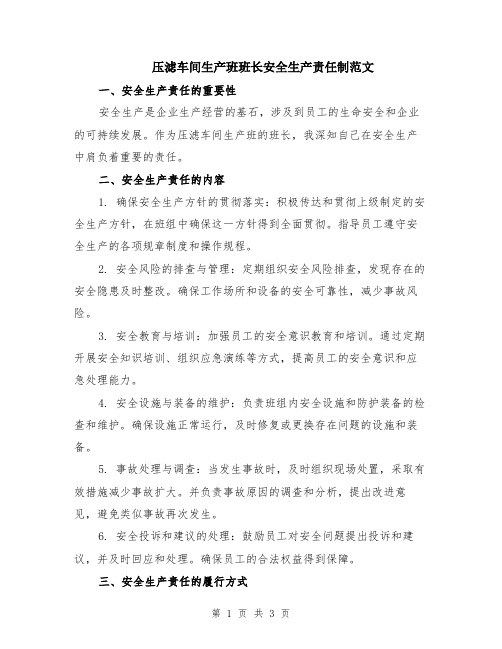 压滤车间生产班班长安全生产责任制范文

一、安全生产责任的重要性

安全生产是企业生产经营的基石，涉及到员工的生命安全和企业的可持续发展。作为压滤车间生产班的班长，我深知自己在安全生产中肩负着重要的责任。

二、安全生产责任的内容

1. 确保安全生产方针的贯彻落实：积极传达和贯彻上级制定的安全生产方针，在班组中确保这一方针得到全面贯彻。指导员工遵守安全生产的各项规章制度和操作规程。

2. 安全风险的排查与管理：定期组织安全风险排查，发现存在的安全隐患及时整改。确保工作场所和设备的安全可靠性，减少事故风险。

3. 安全教育与培训：加强员工的安全意识教育和培训。通过定期开展安全知识培训、组织应急演练等方式，提高员工的安全意识和应急处理能力。

4. 安全设施与装备的维护：负责班组内安全设施和防护装备的检查和维护。确保设施正常运行，及时修复或更换存在问题的设施和装备。

5. 事故处理与调查：当发生事故时，及时组织现场处置，采取有效措施减少事故扩大。并负责事故原因的调查和分析，提出改进意见，避免类似事故再次发生。

6. 安全投诉和建议的处理：鼓励员工对安全问题提出投诉和建议，并及时回应和处理。确保员工的合法权益得到保障。

三、安全生产责任的履行方式

第 1 页 共 3 页